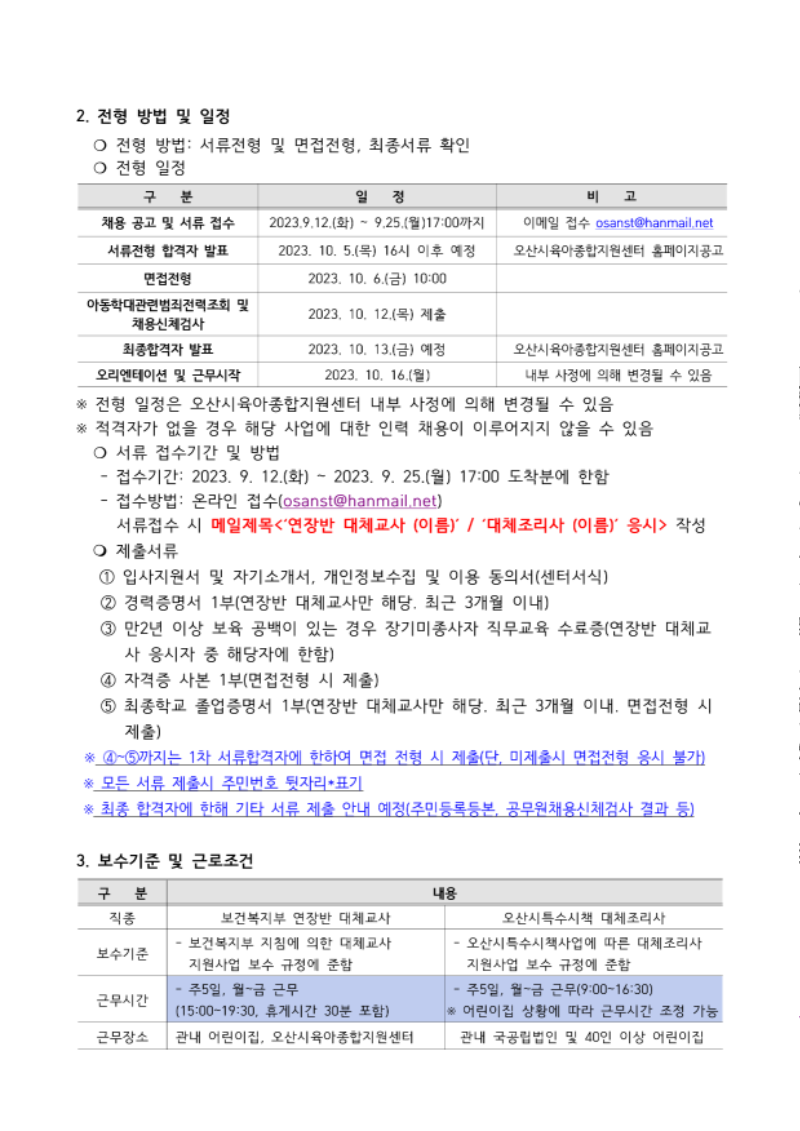 2. 전형 방법 및 일정

❍ 전형 방법: 서류전형 및 면접전형, 최종서류 확인

❍ 전형 일정

| 구 분 | 일 정 | 비 고 |
|---|---|---|
| 채용 공고 및 서류 접수 | 2023.9.12.(화) ~ 9.25.(월)17:00까지 | 이메일 접수 osanst@hanmail.net |
| 서류전형 합격자 발표 | 2023. 10. 5.(목) 16시 이후 예정 | 오산시육아종합지원센터 홈페이지공고 |
| 면접전형 | 2023. 10. 6.(금) 10:00 | |
| 아동학대관련범죄전력조회 및 채용신체검사 | 2023. 10. 12.(목) 제출 | |
| 최종합격자 발표 | 2023. 10. 13.(금) 예정 | 오산시육아종합지원센터 홈페이지공고 |
| 오리엔테이션 및 근무시작 | 2023. 10. 16.(월) | 내부 사정에 의해 변경될 수 있음 |

※ 전형 일정은 오산시육아종합지원센터 내부 사정에 의해 변경될 수 있음

※ 적격자가 없을 경우 해당 사업에 대한 인력 채용이 이루어지지 않을 수 있음

❍ 서류 접수기간 및 방법

- 접수기간: 2023. 9. 12.(화) ~ 2023. 9. 25.(월) 17:00 도착분에 한함

- 접수방법: 온라인 접수(osanst@hanmail.net)

서류접수 시 메일제목<'연장반 대체교사 (이름)' / '대체조리사 (이름)' 응시> 작성

❍ 제출서류

① 입사지원서 및 자기소개서, 개인정보수집 및 이용 동의서(센터서식)

② 경력증명서 1부(연장반 대체교사만 해당. 최근 3개월 이내)

③ 만2년 이상 보육 공백이 있는 경우 장기미종사자 직무교육 수료증(연장반 대체교사 응시자 중 해당자에 한함)

④ 자격증 사본 1부(면접전형 시 제출)

⑤ 최종학교 졸업증명서 1부(연장반 대체교사만 해당. 최근 3개월 이내. 면접전형 시 제출)

※ ④~⑤까지는 1차 서류합격자에 한하여 면접 전형 시 제출(단, 미제출시 면접전형 응시 불가)

※ 모든 서류 제출시 주민번호 뒷자리*표기

※ 최종 합격자에 한해 기타 서류 제출 안내 예정(주민등록등본, 공무원채용신체검사 결과 등)

3. 보수기준 및 근로조건

| 구 분 | 내용 | |
|---|---|---|
| 직종 | 보건복지부 연장반 대체교사 | 오산시특수시책 대체조리사 |
| 보수기준 | - 보건복지부 지침에 의한 대체교사 지원사업 보수 규정에 준함 | - 오산시특수시책사업에 따른 대체조리사 지원사업 보수 규정에 준함 |
| 근무시간 | - 주5일, 월~금 근무 (15:00~19:30, 휴게시간 30분 포함) | - 주5일, 월~금 근무(9:00~16:30) ※ 어린이집 상황에 따라 근무시간 조정 가능 |
| 근무장소 | 관내 어린이집, 오산시육아종합지원센터 | 관내 국공립법인 및 40인 이상 어린이집 |